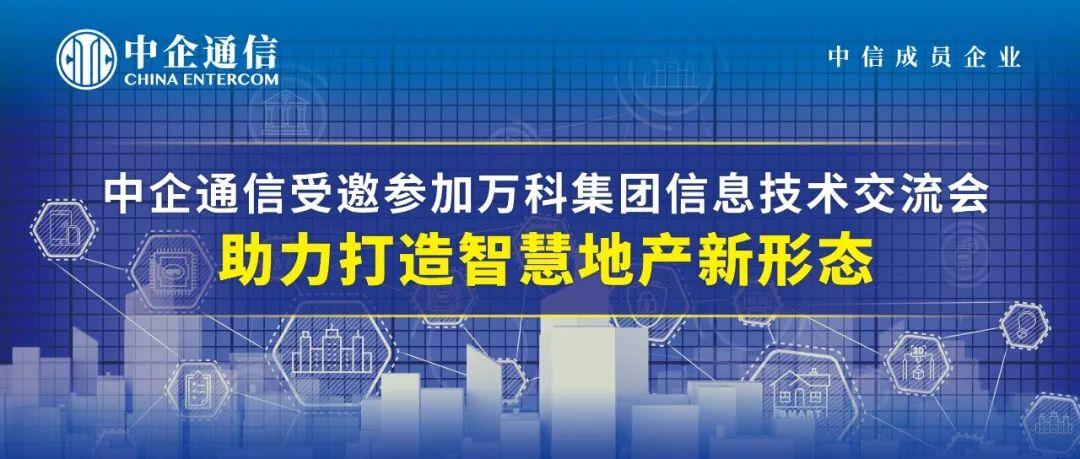 中企通信
CHINA ENTERCOM

中信成员企业

中企通信受邀参加万科集团信息技术交流会
助力打造智慧地产新形态

3D

SMART